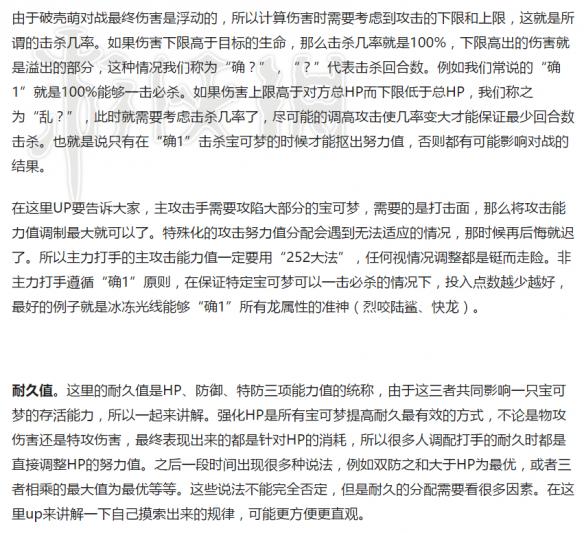 由于破壳萌对战最终伤害是浮动的，所以计算伤害时需要考虑到攻击的下限和上限，这就是所谓的击杀几率。如果伤害下限高于目标的生命，那么击杀几率就是100%，下限高出的伤害就是溢出的部分，这种情况我们称为“确？”，“？”代表击杀回合数。例如我们常说的“确1”就是100%能够一击必杀。如果伤害上限高于对方总HP而下限低于总HP，我们称之为“乱？”，此时就需要考虑击杀几率了，尽可能的调高攻击使几率变大才能保证最少回合数击杀。也就是说只有在“确1”击杀宝可梦的时候才能抠出努力值，否则都有可能影响对战的结果。

在这里UP要告诉大家，主攻击手需要攻陷大部分的宝可梦，需要的是打击面，那么将攻击能力值调制最大就可以了。特殊化的攻击努力值分配会遇到无法适应的情况，那时候再后悔就迟了。所以主力打手的主攻击能力值一定要用“252大法”，任何视情况调整都是铤而走险。非主力打手遵循“确1”原则，在保证特定宝可梦可以一击必杀的情况下，投入点数越少越好，最好的例子就是冰冻光线能够“确1”所有龙属性的准神（烈咬陆鲨、快龙）。

耐久值。这里的耐久值是HP、防御、特防三项能力值的统称，由于这三者共同影响一只宝可梦的存活能力，所以一起来讲解。强化HP是所有宝可梦提高耐久最有效的方式，不论是物攻伤害还是特攻伤害，最终表现出来的都是针对HP的消耗，所以很多人调配打手的耐久时都是直接调整HP的努力值。之后一段时间出现很多种说法，例如双防之和大于HP为最优，或者三者相乘的最大值为最优等等。这些说法不能完全否定，但是耐久的分配需要看很多因素。在这里up来讲解一下自己摸索出来的规律，可能更方便更直观。